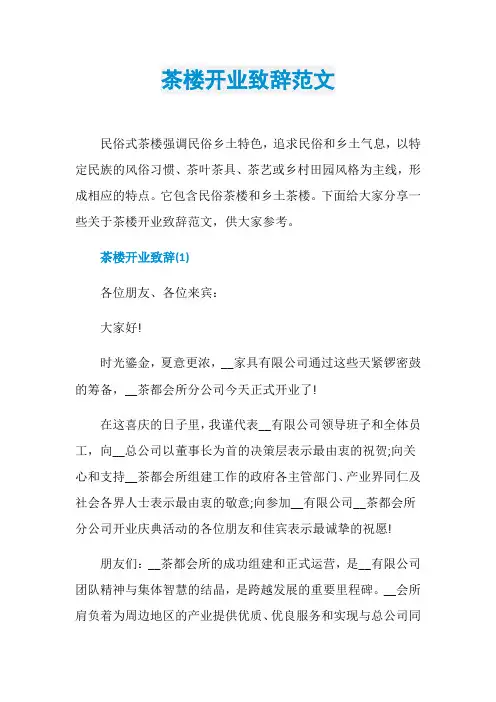 茶楼开业致辞范文

民俗式茶楼强调民俗乡土特色，追求民俗和乡土气息，以特定民族的风俗习惯、茶叶茶具、茶艺或乡村田园风格为主线，形成相应的特点。它包含民俗茶楼和乡土茶楼。下面给大家分享一些关于茶楼开业致辞范文，供大家参考。

茶楼开业致辞(1)

各位朋友、各位来宾：

大家好!

时光鎏金，夏意更浓，__家具有限公司通过这些天紧锣密鼓的筹备，__茶都会所分公司今天正式开业了!

在这喜庆的日子里，我谨代表__有限公司领导班子和全体员工，向__总公司以董事长为首的决策层表示最由衷的祝贺;向关心和支持__茶都会所组建工作的政府各主管部门、产业界同仁及社会各界人士表示最由衷的敬意;向参加__有限公司__茶都会所分公司开业庆典活动的各位朋友和佳宾表示最诚挚的祝愿!

朋友们：__茶都会所的成功组建和正式运营，是__有限公司团队精神与集体智慧的结晶，是跨越发展的重要里程碑。__会所肩负着为周边地区的产业提供优质、优良服务和实现与总公司同